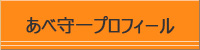 あべ守一プロフィール